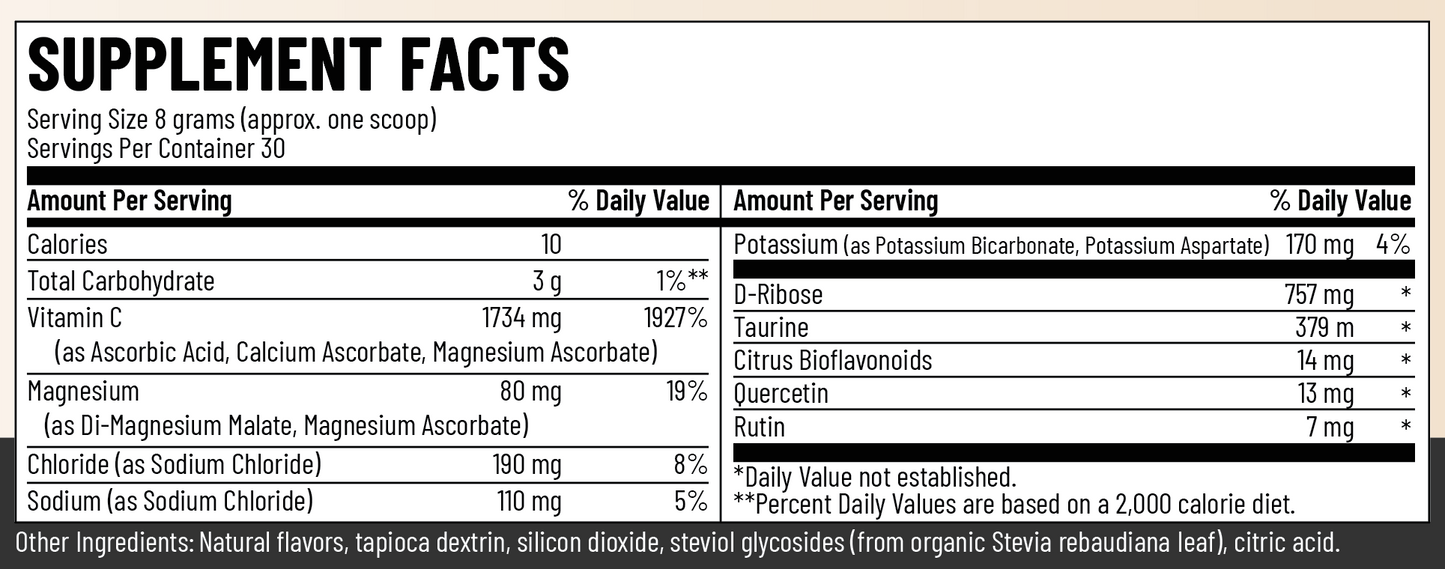 SUPPLEMENT FACTS

Serving Size 8 grams (approx. one scoop)
Servings Per Container 30

| Amount Per Serving | | % Daily Value |
|---|---|---|
| Calories | 10 | |
| Total Carbohydrate | 3 g | 1%** |
| Vitamin C (as Ascorbic Acid, Calcium Ascorbate, Magnesium Ascorbate) | 1734 mg | 1927% |
| Magnesium (as Di-Magnesium Malate, Magnesium Ascorbate) | 80 mg | 19% |
| Chloride (as Sodium Chloride) | 190 mg | 8% |
| Sodium (as Sodium Chloride) | 110 mg | 5% |

| Amount Per Serving | | % Daily Value |
|---|---|---|
| Potassium (as Potassium Bicarbonate, Potassium Aspartate) | 170 mg | 4% |
| D-Ribose | 757 mg | * |
| Taurine | 379 m | * |
| Citrus Bioflavonoids | 14 mg | * |
| Quercetin | 13 mg | * |
| Rutin | 7 mg | * |

*Daily Value not established.
**Percent Daily Values are based on a 2,000 calorie diet.

Other Ingredients: Natural flavors, tapioca dextrin, silicon dioxide, steviol glycosides (from organic Stevia rebaudiana leaf), citric acid.